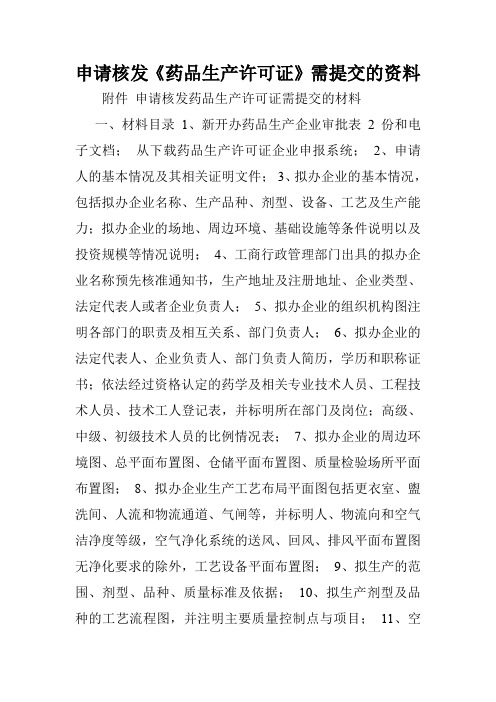 申请核发《药品生产许可证》需提交的资料

附件 申请核发药品生产许可证需提交的材料

一、材料目录 1、新开办药品生产企业审批表 2 份和电子文档； 从下载药品生产许可证企业申报系统； 2、申请人的基本情况及其相关证明文件； 3、拟办企业的基本情况，包括拟办企业名称、生产品种、剂型、设备、工艺及生产能力；拟办企业的场地、周边环境、基础设施等条件说明以及投资规模等情况说明； 4、工商行政管理部门出具的拟办企业名称预先核准通知书，生产地址及注册地址、企业类型、法定代表人或者企业负责人； 5、拟办企业的组织机构图注明各部门的职责及相互关系、部门负责人； 6、拟办企业的法定代表人、企业负责人、部门负责人简历，学历和职称证书；依法经过资格认定的药学及相关专业技术人员、工程技术人员、技术工人登记表，并标明所在部门及岗位；高级、中级、初级技术人员的比例情况表； 7、拟办企业的周边环境图、总平面布置图、仓储平面布置图、质量检验场所平面布置图； 8、拟办企业生产工艺布局平面图包括更衣室、盥洗间、人流和物流通道、气闸等，并标明人、物流向和空气洁净度等级，空气净化系统的送风、回风、排风平面布置图无净化要求的除外，工艺设备平面布置图； 9、拟生产的范围、剂型、品种、质量标准及依据； 10、拟生产剂型及品种的工艺流程图，并注明主要质量控制点与项目； 11、空